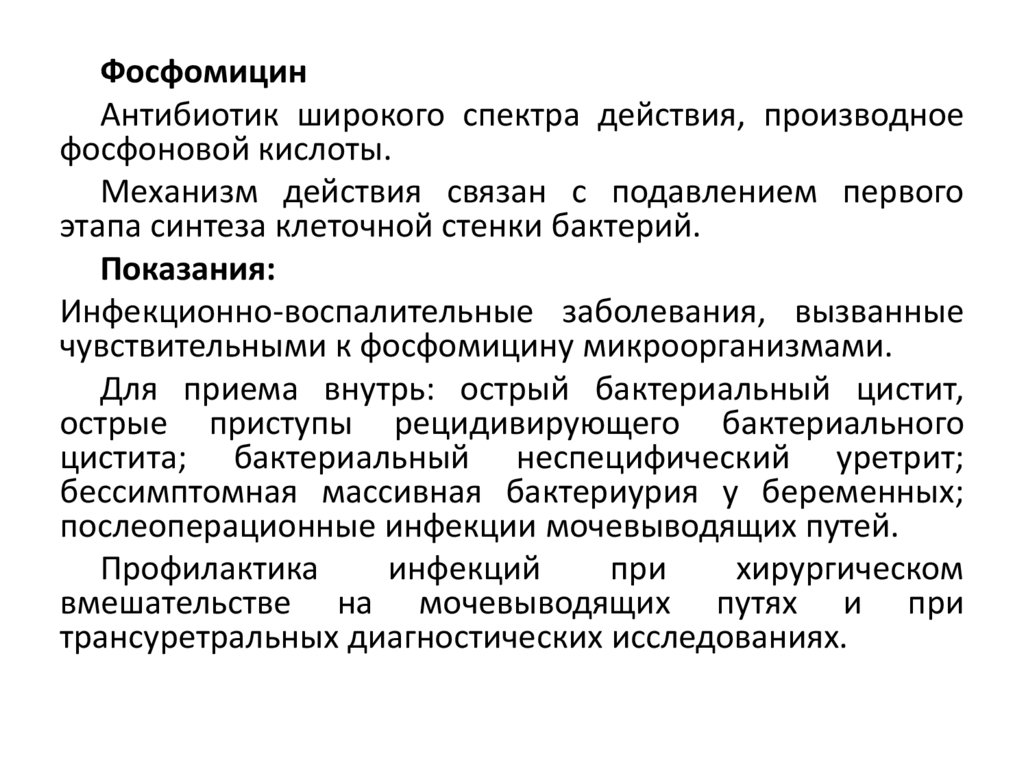 Фосфомицин

Антибиотик широкого спектра действия, производное фосфоновой кислоты.

Механизм действия связан с подавлением первого этапа синтеза клеточной стенки бактерий.

Показания:

Инфекционно-воспалительные заболевания, вызванные чувствительными к фосфомицину микроорганизмами.

Для приема внутрь: острый бактериальный цистит, острые приступы рецидивирующего бактериального цистита; бактериальный неспецифический уретрит; бессимптомная массивная бактериурия у беременных; послеоперационные инфекции мочевыводящих путей.

Профилактика инфекций при хирургическом вмешательстве на мочевыводящих путях и при трансуретральных диагностических исследованиях.